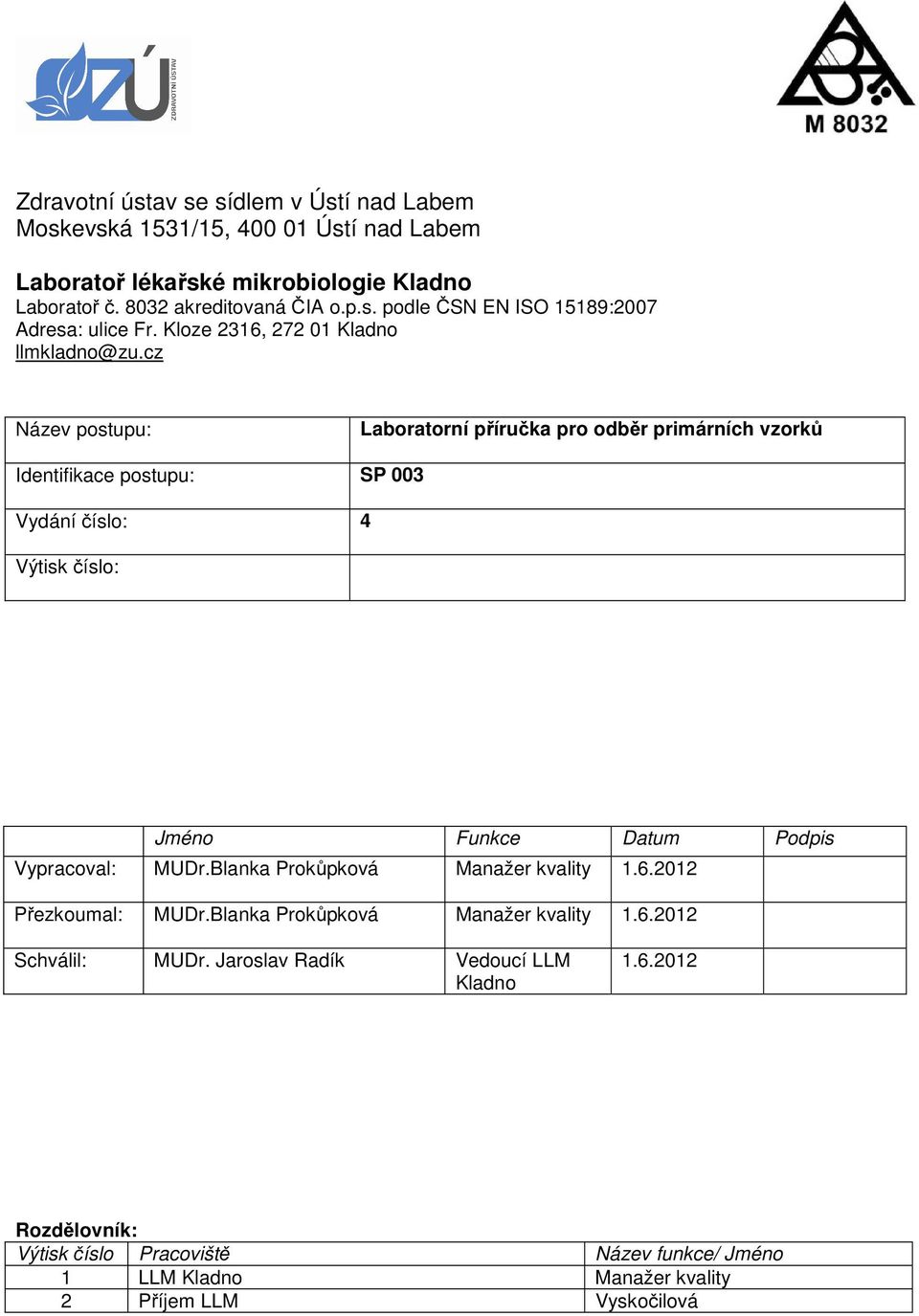 ZÚ ZDRAVOTNÍ ÚSTAV

M 8032

Zdravotní ústav se sídlem v Ústí nad Labem
Moskevská 1531/15, 400 01 Ústí nad Labem

Laboratoř lékařské mikrobiologie Kladno
Laboratoř č. 8032 akreditovaná ČIA o.p.s. podle ČSN EN ISO 15189:2007
Adresa: ulice Fr. Kloze 2316, 272 01 Kladno
llmkladno@zu.cz

| Název postupu: | Laboratorní příručka pro odběr primárních vzorků |
|---|---|
| Identifikace postupu: | SP 003 |
| Vydání číslo: | 4 |
| Výtisk číslo: | |

| | Jméno | Funkce | Datum | Podpis |
|---|---|---|---|---|
| Vypracoval: | MUDr.Blanka Prokůpková | Manažer kvality | 1.6.2012 | |
| Přezkoumal: | MUDr.Blanka Prokůpková | Manažer kvality | 1.6.2012 | |
| Schválil: | MUDr. Jaroslav Radík | Vedoucí LLM Kladno | 1.6.2012 | |

Rozdělovník:

| Výtisk číslo | Pracoviště | Název funkce/ Jméno |
|---|---|---|
| 1 | LLM Kladno | Manažer kvality |
| 2 | Příjem LLM | Vyskočilová |